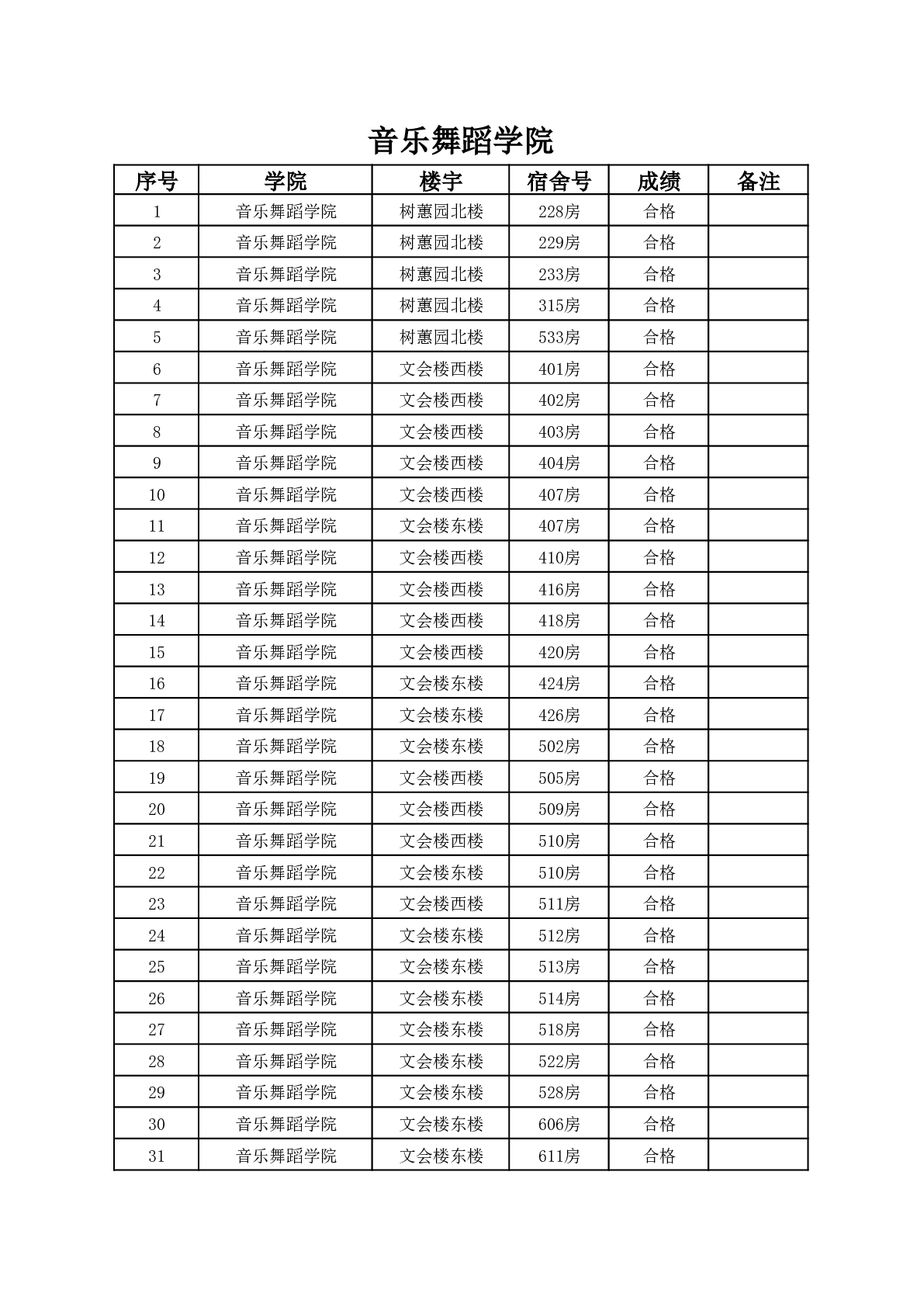 音乐舞蹈学院

| 序号 | 学院 | 楼宇 | 宿舍号 | 成绩 | 备注 |
|---|---|---|---|---|---|
| 1 | 音乐舞蹈学院 | 树蕙园北楼 | 228房 | 合格 | |
| 2 | 音乐舞蹈学院 | 树蕙园北楼 | 229房 | 合格 | |
| 3 | 音乐舞蹈学院 | 树蕙园北楼 | 233房 | 合格 | |
| 4 | 音乐舞蹈学院 | 树蕙园北楼 | 315房 | 合格 | |
| 5 | 音乐舞蹈学院 | 树蕙园北楼 | 533房 | 合格 | |
| 6 | 音乐舞蹈学院 | 文会楼西楼 | 401房 | 合格 | |
| 7 | 音乐舞蹈学院 | 文会楼西楼 | 402房 | 合格 | |
| 8 | 音乐舞蹈学院 | 文会楼西楼 | 403房 | 合格 | |
| 9 | 音乐舞蹈学院 | 文会楼西楼 | 404房 | 合格 | |
| 10 | 音乐舞蹈学院 | 文会楼西楼 | 407房 | 合格 | |
| 11 | 音乐舞蹈学院 | 文会楼东楼 | 407房 | 合格 | |
| 12 | 音乐舞蹈学院 | 文会楼西楼 | 410房 | 合格 | |
| 13 | 音乐舞蹈学院 | 文会楼西楼 | 416房 | 合格 | |
| 14 | 音乐舞蹈学院 | 文会楼西楼 | 418房 | 合格 | |
| 15 | 音乐舞蹈学院 | 文会楼西楼 | 420房 | 合格 | |
| 16 | 音乐舞蹈学院 | 文会楼东楼 | 424房 | 合格 | |
| 17 | 音乐舞蹈学院 | 文会楼东楼 | 426房 | 合格 | |
| 18 | 音乐舞蹈学院 | 文会楼东楼 | 502房 | 合格 | |
| 19 | 音乐舞蹈学院 | 文会楼西楼 | 505房 | 合格 | |
| 20 | 音乐舞蹈学院 | 文会楼西楼 | 509房 | 合格 | |
| 21 | 音乐舞蹈学院 | 文会楼西楼 | 510房 | 合格 | |
| 22 | 音乐舞蹈学院 | 文会楼东楼 | 510房 | 合格 | |
| 23 | 音乐舞蹈学院 | 文会楼西楼 | 511房 | 合格 | |
| 24 | 音乐舞蹈学院 | 文会楼东楼 | 512房 | 合格 | |
| 25 | 音乐舞蹈学院 | 文会楼东楼 | 513房 | 合格 | |
| 26 | 音乐舞蹈学院 | 文会楼东楼 | 514房 | 合格 | |
| 27 | 音乐舞蹈学院 | 文会楼东楼 | 518房 | 合格 | |
| 28 | 音乐舞蹈学院 | 文会楼东楼 | 522房 | 合格 | |
| 29 | 音乐舞蹈学院 | 文会楼东楼 | 528房 | 合格 | |
| 30 | 音乐舞蹈学院 | 文会楼东楼 | 606房 | 合格 | |
| 31 | 音乐舞蹈学院 | 文会楼东楼 | 611房 | 合格 | |